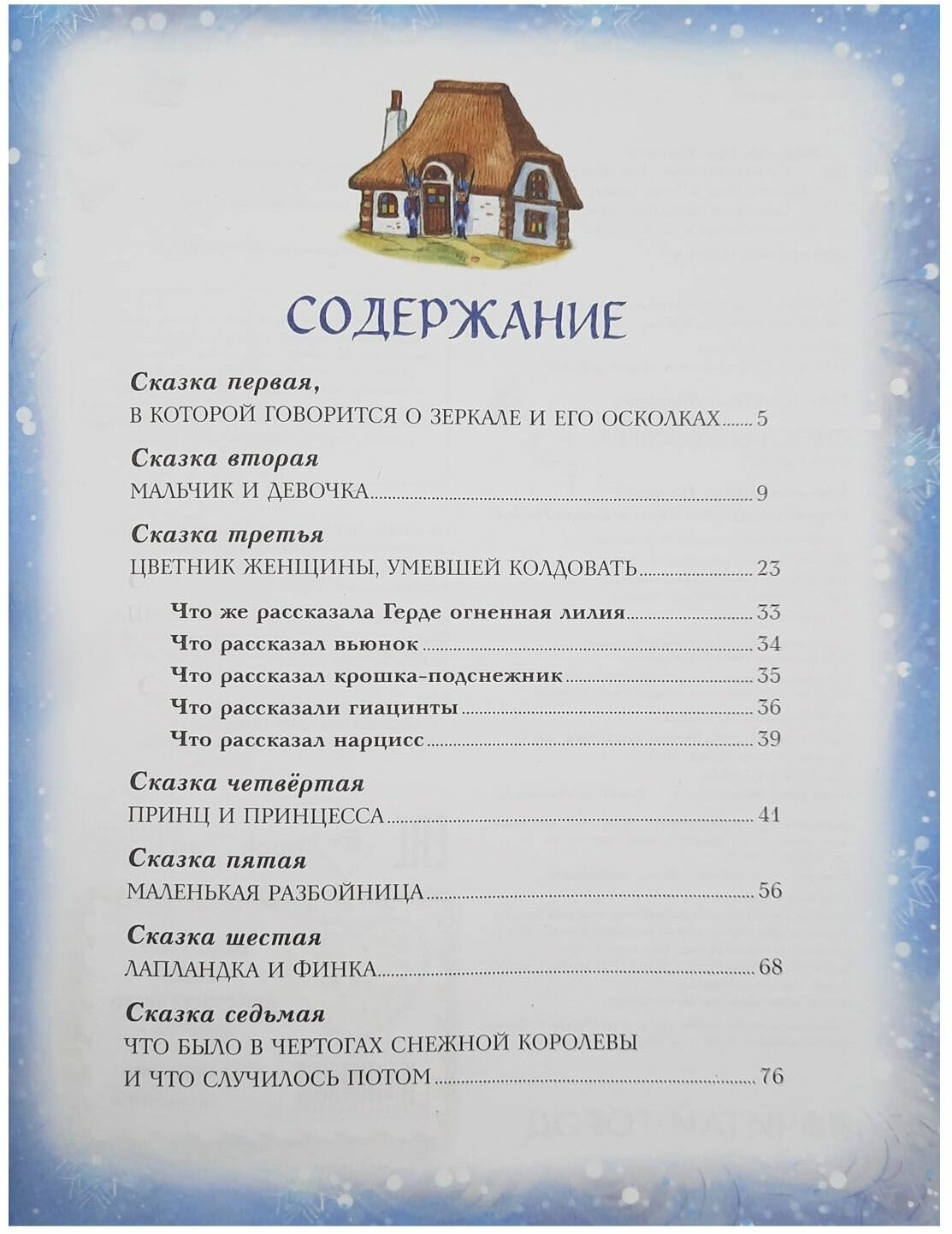 СОДЕРЖАНИЕ

Сказка первая,
В КОТОРОЙ ГОВОРИТСЯ О ЗЕРКАЛЕ И ЕГО ОСКОЛКАХ 5

Сказка вторая
МАЛЬЧИК И ДЕВОЧКА 9

Сказка третья
ЦВЕТНИК ЖЕНЩИНЫ, УМЕВШЕЙ КОЛДОВАТЬ 23

Что же рассказала Герде огненная лилия 33
Что рассказал вьюнок 34
Что рассказал крошка-подснежник 35
Что рассказали гиацинты 36
Что рассказал нарцисс 39

Сказка четвёртая
ПРИНЦ И ПРИНЦЕССА 41

Сказка пятая
МАЛЕНЬКАЯ РАЗБОЙНИЦА 56

Сказка шестая
ЛАПЛАНДКА И ФИНКА 68

Сказка седьмая
ЧТО БЫЛО В ЧЕРТОГАХ СНЕЖНОЙ КОРОЛЕВЫ
И ЧТО СЛУЧИЛОСЬ ПОТОМ 76